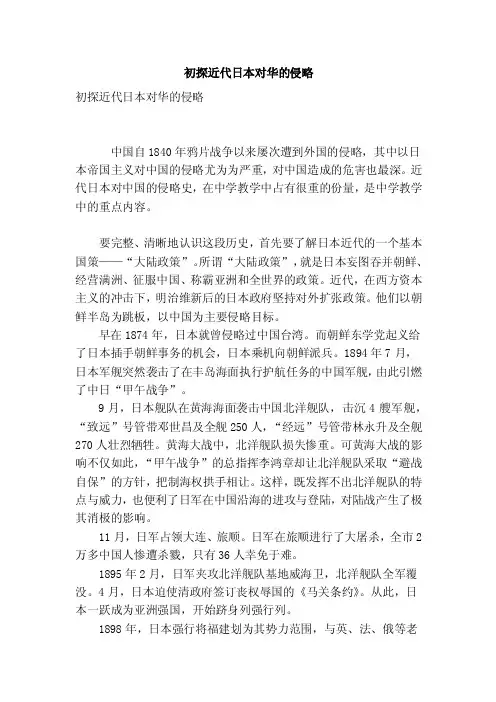 初探近代日本对华的侵略

初探近代日本对华的侵略

中国自1840年鸦片战争以来屡次遭到外国的侵略，其中以日本帝国主义对中国的侵略尤为为严重，对中国造成的危害也最深。近代日本对中国的侵略史，在中学教学中占有很重的份量，是中学教学中的重点内容。

要完整、清晰地认识这段历史，首先要了解日本近代的一个基本国策——“大陆政策”。所谓“大陆政策”，就是日本妄图吞并朝鲜、经营满洲、征服中国、称霸亚洲和全世界的政策。近代，在西方资本主义的冲击下，明治维新后的日本政府坚持对外扩张政策。他们以朝鲜半岛为跳板，以中国为主要侵略目标。

早在1874年，日本就曾侵略过中国台湾。而朝鲜东学党起义给了日本插手朝鲜事务的机会，日本乘机向朝鲜派兵。1894年7月，日本军舰突然袭击了在丰岛海面执行护航任务的中国军舰，由此引燃了中日“甲午战争”。

9月，日本舰队在黄海海面袭击中国北洋舰队，击沉4艘军舰，“致远”号管带邓世昌及全舰250人，“经远”号管带林永升及全舰270人壮烈牺牲。黄海大战中，北洋舰队损失惨重。可黄海大战的影响不仅如此，“甲午战争”的总指挥李鸿章却让北洋舰队采取“避战自保”的方针，把制海权拱手相让。这样，既发挥不出北洋舰队的特点与威力，也便利了日军在中国沿海的进攻与登陆，对陆战产生了极其消极的影响。

11月，日军占领大连、旅顺。日军在旅顺进行了大屠杀，全市2万多中国人惨遭杀戮，只有36人幸免于难。

1895年2月，日军夹攻北洋舰队基地威海卫，北洋舰队全军覆没。4月，日本迫使清政府签订丧权辱国的《马关条约》。从此，日本一跃成为亚洲强国，开始跻身列强行列。

1898年，日本强行将福建划为其势力范围，与英、法、俄等老